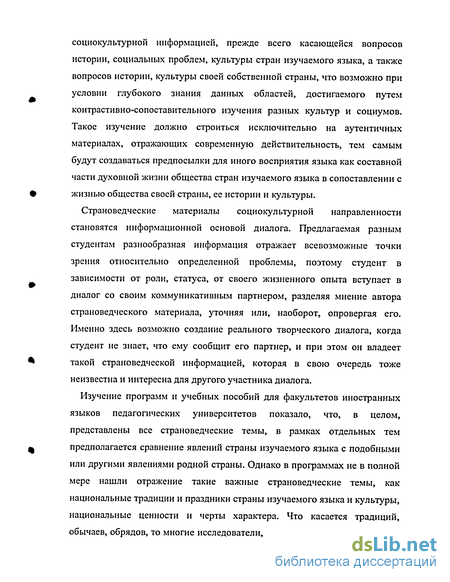 социокультурной информацией, прежде всего касающейся вопросов истории, социальных проблем, культуры стран изучаемого языка, а также вопросов истории, культуры своей собственной страны, что возможно при условии глубокого знания данных областей, достигаемого путем контрастивно-сопоставительного изучения разных культур и социумов. Такое изучение должно строиться исключительно на аутентичных материалах, отражающих современную действительность, тем самым будут создаваться предпосылки для иного восприятия языка как составной части духовной жизни общества стран изучаемого языка в сопоставлении с жизнью общества своей страны, ее истории и культуры.

Страноведческие материалы социокультурной направленности становятся информационной основой диалога. Предлагаемая разным студентам разнообразная информация отражает всевозможные точки зрения относительно определенной проблемы, поэтому студент в зависимости от роли, статуса, от своего жизненного опыта вступает в диалог со своим коммуникативным партнером, разделяя мнение автора страноведческого материала, уточняя или, наоборот, опровергая его. Именно здесь возможно создание реального творческого диалога, когда студент не знает, что ему сообщит его партнер, и при этом он владеет такой страноведческой информацией, которая в свою очередь тоже неизвестна и интересна для другого участника диалога.

Изучение программ и учебных пособий для факультетов иностранных языков педагогических университетов показало, что, в целом, представлены все страноведческие темы, в рамках отдельных тем предполагается сравнение явлений страны изучаемого языка с подобными или другими явлениями родной страны. Однако в программах не в полной мере нашли отражение такие важные страноведческие темы, как национальные традиции и праздники страны изучаемого языка и культуры, национальные ценности и черты характера. Что касается традиций, обычаев, обрядов, то многие исследователи,

dsLib.net
библиотека диссертаций